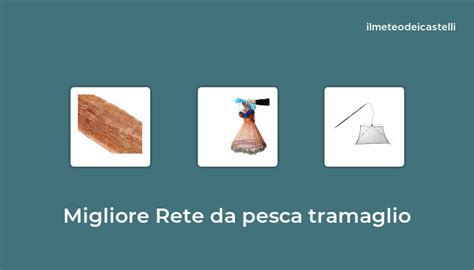 ilmeteodeicastelli

Migliore Rete da pesca tramaglio